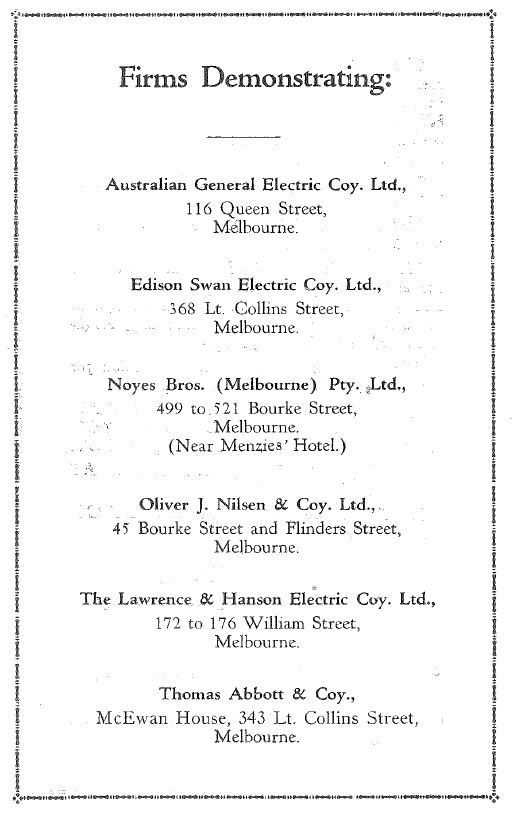 Firms Demonstrating:

Australian General Electric Coy. Ltd.,
116 Queen Street,
Melbourne.

Edison Swan Electric Coy. Ltd.,
368 Lt. Collins Street,
Melbourne.

Noyes Bros. (Melbourne) Pty. Ltd.,
499 to 521 Bourke Street,
Melbourne.
(Near Menzies' Hotel.)

Oliver J. Nilsen & Coy. Ltd.,
45 Bourke Street and Flinders Street,
Melbourne.

The Lawrence & Hanson Electric Coy. Ltd.,
172 to 176 William Street,
Melbourne.

Thomas Abbott & Coy.,
McEwan House, 343 Lt. Collins Street,
Melbourne.